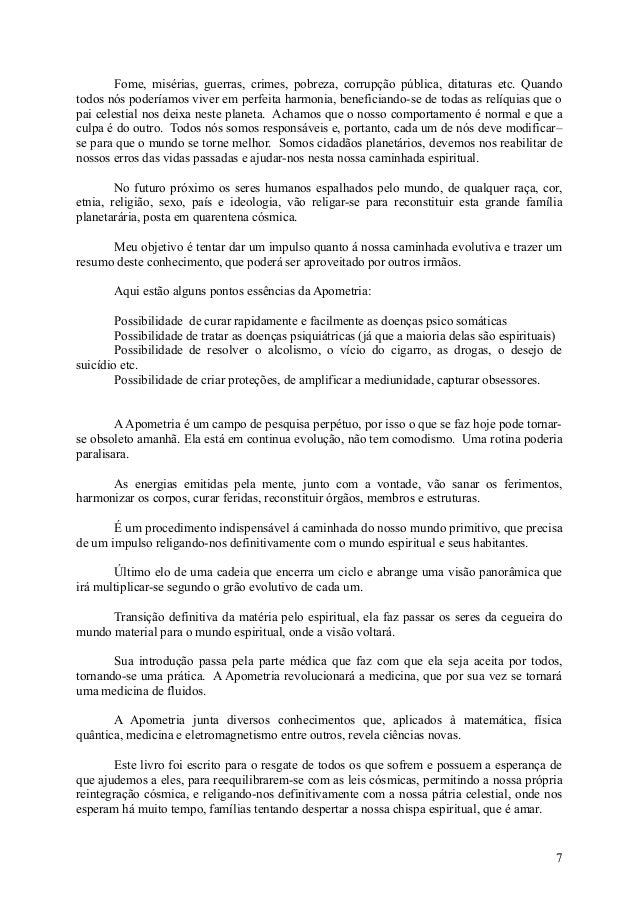 Fome, misérias, guerras, crimes, pobreza, corrupção pública, ditaturas etc. Quando todos nós poderíamos viver em perfeita harmonia, beneficiando-se de todas as relíquias que o pai celestial nos deixa neste planeta. Achamos que o nosso comportamento é normal e que a culpa é do outro. Todos nós somos responsáveis e, portanto, cada um de nós deve modificar–se para que o mundo se torne melhor. Somos cidadãos planetários, devemos nos reabilitar de nossos erros das vidas passadas e ajudar-nos nesta nossa caminhada espiritual.

No futuro próximo os seres humanos espalhados pelo mundo, de qualquer raça, cor, etnia, religião, sexo, país e ideologia, vão religar-se para reconstituir esta grande família planetarária, posta em quarentena cósmica.

Meu objetivo é tentar dar um impulso quanto á nossa caminhada evolutiva e trazer um resumo deste conhecimento, que poderá ser aproveitado por outros irmãos.

Aqui estão alguns pontos essências da Apometria:

Possibilidade de curar rapidamente e facilmente as doenças psico somáticas
Possibilidade de tratar as doenças psiquiátricas (já que a maioria delas são espirituais)
Possibilidade de resolver o alcolismo, o vício do cigarro, as drogas, o desejo de suicídio etc.
Possibilidade de criar proteções, de amplificar a mediunidade, capturar obsessores.

A Apometria é um campo de pesquisa perpétuo, por isso o que se faz hoje pode tornar-se obsoleto amanhã. Ela está em continua evolução, não tem comodismo. Uma rotina poderia paralisara.

As energias emitidas pela mente, junto com a vontade, vão sanar os ferimentos, harmonizar os corpos, curar feridas, reconstituir órgãos, membros e estruturas.

É um procedimento indispensável á caminhada do nosso mundo primitivo, que precisa de um impulso religando-nos definitivamente com o mundo espiritual e seus habitantes.

Último elo de uma cadeia que encerra um ciclo e abrange uma visão panorâmica que irá multiplicar-se segundo o grão evolutivo de cada um.

Transição definitiva da matéria pelo espiritual, ela faz passar os seres da cegueira do mundo material para o mundo espiritual, onde a visão voltará.

Sua introdução passa pela parte médica que faz com que ela seja aceita por todos, tornando-se uma prática. A Apometria revolucionará a medicina, que por sua vez se tornará uma medicina de fluidos.

A Apometria junta diversos conhecimentos que, aplicados à matemática, física quântica, medicina e eletromagnetismo entre outros, revela ciências novas.

Este livro foi escrito para o resgate de todos os que sofrem e possuem a esperança de que ajudemos a eles, para reequilibrarem-se com as leis cósmicas, permitindo a nossa própria reintegração cósmica, e religando-nos definitivamente com a nossa pátria celestial, onde nos esperam há muito tempo, famílias tentando despertar a nossa chispa espiritual, que é amar.

7